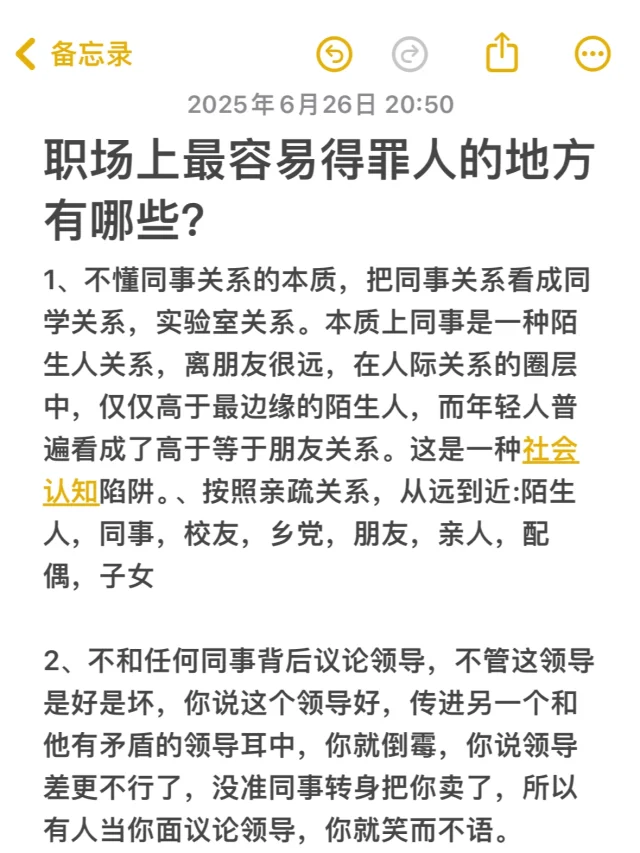 备忘录

2025年6月26日 20:50

职场上最容易得罪人的地方有哪些?

1、不懂同事关系的本质，把同事关系看成同学关系，实验室关系。本质上同事是一种陌生人关系，离朋友很远，在人际关系的圈层中，仅仅高于最边缘的陌生人，而年轻人普遍看成了高于等于朋友关系。这是一种社会认知陷阱。、按照亲疏关系，从远到近:陌生人，同事，校友，乡党，朋友，亲人，配偶，子女

2、不和任何同事背后议论领导，不管这领导是好是坏，你说这个领导好，传进另一个和他有矛盾的领导耳中，你就倒霉，你说领导差更不行了，没准同事转身把你卖了，所以有人当你面议论领导，你就笑而不语。